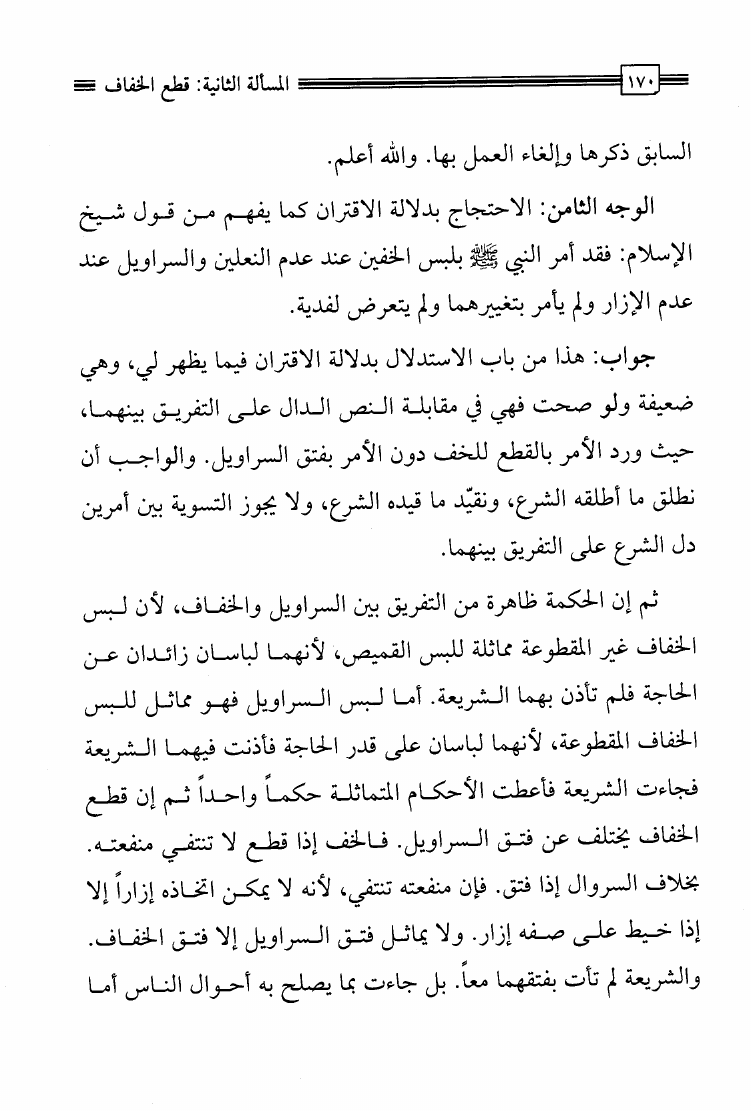 ١٧٠ المسألة الثانية: قطع الخفاف

السابق ذكرها وإلغاء العمل بها. والله أعلم.

الوجه الثامن: الاحتجاج بدلالة الاقتران كما يفهم من قول شيخ الإسلام: فقد أمر النبي ﷺ بلبس الخفين عند عدم النعلين والسراويل عند عدم الإزار ولم يأمر بتغييرهما ولم يتعرض لفدية.

جواب: هذا من باب الاستدلال بدلالة الاقتران فيما يظهر لي، وهي ضعيفة ولو صحت فهي في مقابلة النص الدال على التفريق بينهما، حيث ورد الأمر بالقطع للخف دون الأمر بفتق السراويل. والواجب أن نطلق ما أطلقه الشرع، ونقيّد ما قيده الشرع، ولا يجوز التسوية بين أمرين دل الشرع على التفريق بينهما.

ثم إن الحكمة ظاهرة من التفريق بين السراويل والخفاف، لأن لبس الخفاف غير المقطوعة مماثلة للبس القميص، لأنهما لباسان زائدان عن الحاجة فلم تأذن بهما الشريعة. أما لبس السراويل فهو مماثل للبس الخفاف المقطوعة، لأنهما لباسان على قدر الحاجة فأذنت فيهما الشريعة فجاءت الشريعة فأعطت الأحكام المتماثلة حكماً واحداً ثم إن قطع الخفاف يختلف عن فتق السراويل. فالخف إذا قطع لا تنتفي منفعته. بخلاف السروال إذا فتق. فإن منفعته تنتفي، لأنه لا يمكن اتخاذه إزاراً إلا إذا خيط على صفه إزار. ولا يماثل فتق السراويل إلا فتق الخفاف. والشريعة لم تأت بفتقهما معاً. بل جاءت بما يصلح به أحوال الناس أما